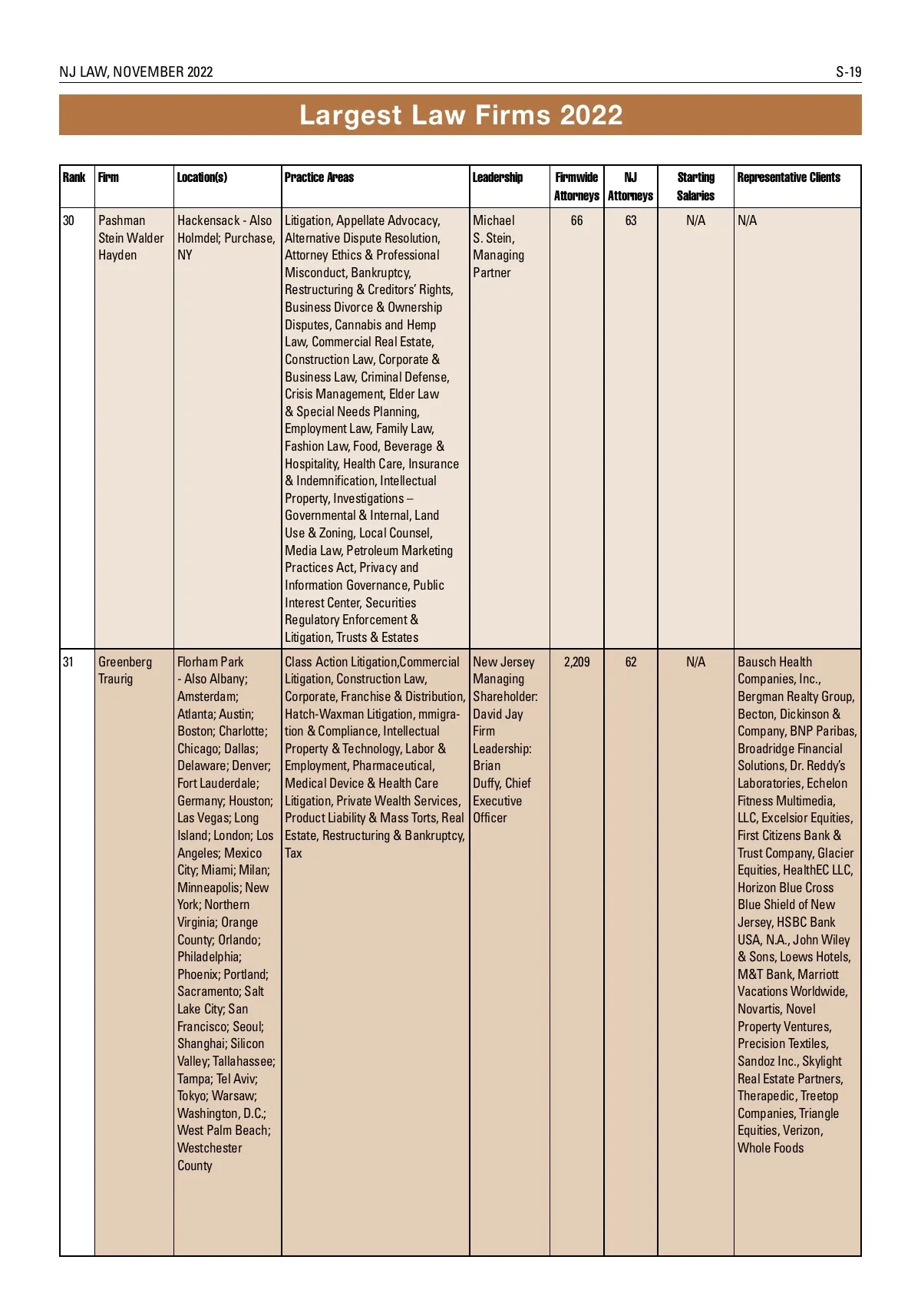 NJ LAW, NOVEMBER 2022

S-19

Largest Law Firms 2022

| Rank | Firm | Location(s) | Practice Areas | Leadership | Firmwide Attorneys | NJ Attorneys | Starting Salaries | Representative Clients |
|---|---|---|---|---|---|---|---|---|
| 30 | Pashman Stein Walder Hayden | Hackensack - Also Holmdel; Purchase, NY | Litigation, Appellate Advocacy, Alternative Dispute Resolution, Attorney Ethics & Professional Misconduct, Bankruptcy, Restructuring & Creditors' Rights, Business Divorce & Ownership Disputes, Cannabis and Hemp Law, Commercial Real Estate, Construction Law, Corporate & Business Law, Criminal Defense, Crisis Management, Elder Law & Special Needs Planning, Employment Law, Family Law, Fashion Law, Food, Beverage & Hospitality, Health Care, Insurance & Indemnification, Intellectual Property, Investigations – Governmental & Internal, Land Use & Zoning, Local Counsel, Media Law, Petroleum Marketing Practices Act, Privacy and Information Governance, Public Interest Center, Securities Regulatory Enforcement & Litigation, Trusts & Estates | Michael S. Stein, Managing Partner | 66 | 63 | N/A | N/A |
| 31 | Greenberg Traurig | Florham Park - Also Albany; Amsterdam; Atlanta; Austin; Boston; Charlotte; Chicago; Dallas; Delaware; Denver; Fort Lauderdale; Germany; Houston; Las Vegas; Long Island; London; Los Angeles; Mexico City; Miami; Milan; Minneapolis; New York; Northern Virginia; Orange County; Orlando; Philadelphia; Phoenix; Portland; Sacramento; Salt Lake City; San Francisco; Seoul; Shanghai; Silicon Valley; Tallahassee; Tampa; Tel Aviv; Tokyo; Warsaw; Washington, D.C.; West Palm Beach; Westchester County | Class Action Litigation,Commercial Litigation, Construction Law, Corporate, Franchise & Distribution, Hatch-Waxman Litigation, mmigration & Compliance, Intellectual Property & Technology, Labor & Employment, Pharmaceutical, Medical Device & Health Care Litigation, Private Wealth Services, Product Liability & Mass Torts, Real Estate, Restructuring & Bankruptcy, Tax | New Jersey Managing Shareholder: David Jay Firm Leadership: Brian Duffy, Chief Executive Officer | 2,209 | 62 | N/A | Bausch Health Companies, Inc., Bergman Realty Group, Becton, Dickinson & Company, BNP Paribas, Broadridge Financial Solutions, Dr. Reddy's Laboratories, Echelon Fitness Multimedia, LLC, Excelsior Equities, First Citizens Bank & Trust Company, Glacier Equities, HealthEC LLC, Horizon Blue Cross Blue Shield of New Jersey, HSBC Bank USA, N.A., John Wiley & Sons, Loews Hotels, M&T Bank, Marriott Vacations Worldwide, Novartis, Novel Property Ventures, Precision Textiles, Sandoz Inc., Skylight Real Estate Partners, Therapedic, Treetop Companies, Triangle Equities, Verizon, Whole Foods |